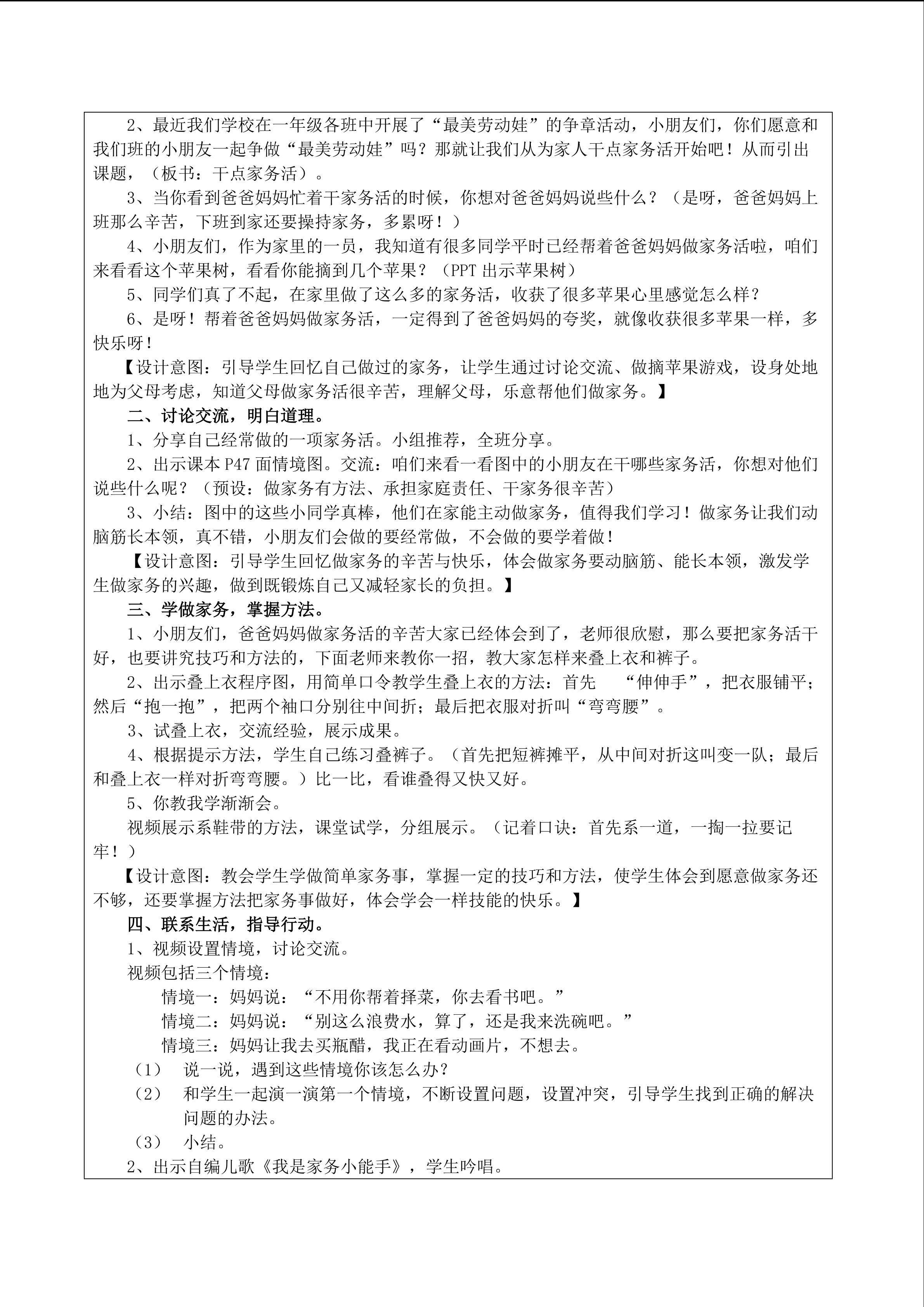 2、最近我们学校在一年级各班中开展了“最美劳动娃”的争章活动，小朋友们，你们愿意和我们班的小朋友一起争做“最美劳动娃”吗？那就让我们从为家人干点家务活开始吧！从而引出课题，（板书：干点家务活）。

3、当你看到爸爸妈妈忙着干家务活的时候，你想对爸爸妈妈说些什么？（是呀，爸爸妈妈上班那么辛苦，下班到家还要操持家务，多累呀！）

4、小朋友们，作为家里的一员，我知道有很多同学平时已经帮着爸爸妈妈做家务活啦，咱们来看看这个苹果树，看看你能摘到几个苹果？（PPT 出示苹果树）

5、同学们真了不起，在家里做了这么多的家务活，收获了很多苹果心里感觉怎么样？

6、是呀！帮着爸爸妈妈做家务活，一定得到了爸爸妈妈的夸奖，就像收获很多苹果一样，多快乐呀！

【设计意图：引导学生回忆自己做过的家务，让学生通过讨论交流、做摘苹果游戏，设身处地地为父母考虑，知道父母做家务活很辛苦，理解父母，乐意帮他们做家务。】

二、讨论交流，明白道理。

1、分享自己经常做的一项家务活。小组推荐，全班分享。

2、出示课本 P47 面情境图。交流：咱们来看一看图中的小朋友在干哪些家务活，你想对他们说些什么呢？（预设：做家务有方法、承担家庭责任、干家务很辛苦）

3、小结：图中的这些小同学真棒，他们在家能主动做家务，值得我们学习！做家务让我们动脑筋长本领，真不错，小朋友们会做的要经常做，不会做的要学着做！

【设计意图：引导学生回忆做家务的辛苦与快乐，体会做家务要动脑筋、能长本领，激发学生做家务的兴趣，做到既锻炼自己又减轻家长的负担。】

三、学做家务，掌握方法。

1、小朋友们，爸爸妈妈做家务活的辛苦大家已经体会到了，老师很欣慰，那么要把家务活干好，也要讲究技巧和方法的，下面老师来教你一招，教大家怎样来叠上衣和裤子。

2、出示叠上衣程序图，用简单口令教学生叠上衣的方法：首先 “伸伸手”，把衣服铺平；然后“抱一抱”，把两个袖口分别往中间折；最后把衣服对折叫“弯弯腰”。

3、试叠上衣，交流经验，展示成果。

4、根据提示方法，学生自己练习叠裤子。（首先把短裤摊平，从中间对折这叫变一队；最后和叠上衣一样对折弯弯腰。）比一比，看谁叠得又快又好。

5、你教我学渐渐会。

视频展示系鞋带的方法，课堂试学，分组展示。（记着口诀：首先系一道，一掏一拉要记牢！）

【设计意图：教会学生学做简单家务事，掌握一定的技巧和方法，使学生体会到愿意做家务还不够，还要掌握方法把家务事做好，体会学会一样技能的快乐。】

四、联系生活，指导行动。

1、视频设置情境，讨论交流。

视频包括三个情境：

情境一：妈妈说：“不用你帮着择菜，你去看书吧。”

情境二：妈妈说：“别这么浪费水，算了，还是我来洗碗吧。”

情境三：妈妈让我去买瓶醋，我正在看动画片，不想去。

（1） 说一说，遇到这些情境你该怎么办？

（2） 和学生一起演一演第一个情境，不断设置问题，设置冲突，引导学生找到正确的解决问题的办法。

（3） 小结。

2、出示自编儿歌《我是家务小能手》，学生吟唱。